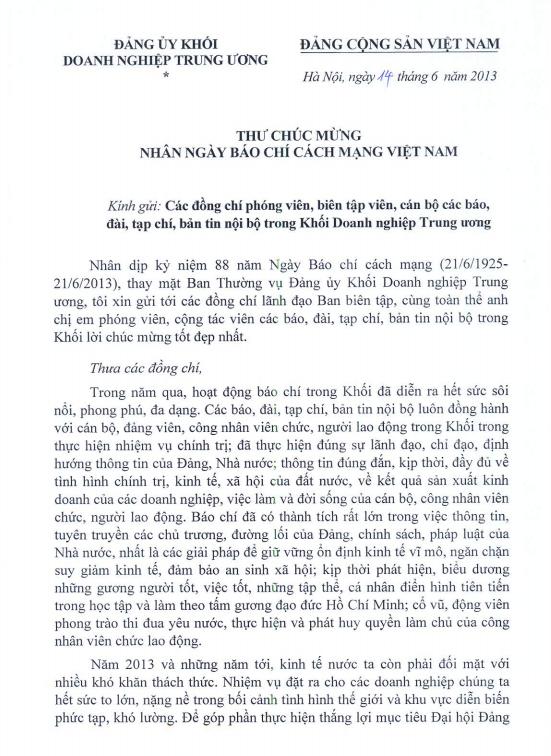 ĐẢNG ỦY KHỐI
DOANH NGHIỆP TRUNG ƯƠNG
*

ĐẢNG CỘNG SẢN VIỆT NAM

Hà Nội, ngày 14 tháng 6 năm 2013

THƯ CHÚC MỪNG
NHÂN NGÀY BÁO CHÍ CÁCH MẠNG VIỆT NAM

Kính gửi: Các đồng chí phóng viên, biên tập viên, cán bộ các báo, đài, tạp chí, bản tin nội bộ trong Khối Doanh nghiệp Trung ương

Nhân dịp kỷ niệm 88 năm Ngày Báo chí cách mạng (21/6/1925-21/6/2013), thay mặt Ban Thường vụ Đảng ủy Khối Doanh nghiệp Trung ương, tôi xin gửi tới các đồng chí lãnh đạo Ban biên tập, cùng toàn thể anh chị em phóng viên, cộng tác viên các báo, đài, tạp chí, bản tin nội bộ trong Khối lời chúc mừng tốt đẹp nhất.

Thưa các đồng chí,

Trong năm qua, hoạt động báo chí trong Khối đã diễn ra hết sức sôi nổi, phong phú, đa dạng. Các báo, đài, tạp chí, bản tin nội bộ luôn đồng hành với cán bộ, đảng viên, công nhân viên chức, người lao động trong Khối trong thực hiện nhiệm vụ chính trị; đã thực hiện đúng sự lãnh đạo, chỉ đạo, định hướng thông tin của Đảng, Nhà nước; thông tin đúng đắn, kịp thời, đầy đủ về tình hình chính trị, kinh tế, xã hội của đất nước, về kết quả sản xuất kinh doanh của các doanh nghiệp, việc làm và đời sống của cán bộ, công nhân viên chức, người lao động. Báo chí đã có thành tích rất lớn trong việc thông tin, tuyên truyền các chủ trương, đường lối của Đảng, chính sách, pháp luật của Nhà nước, nhất là các giải pháp để giữ vững ổn định kinh tế vĩ mô, ngăn chặn suy giảm kinh tế, đảm bảo an sinh xã hội; kịp thời phát hiện, biểu dương những gương người tốt, việc tốt, những tập thể, cá nhân điển hình tiên tiến trong học tập và làm theo tấm gương đạo đức Hồ Chí Minh; cổ vũ, động viên phong trào thi đua yêu nước, thực hiện và phát huy quyền làm chủ của công nhân viên chức lao động.

Năm 2013 và những năm tới, kinh tế nước ta còn phải đối mặt với nhiều khó khăn thách thức. Nhiệm vụ đặt ra cho các doanh nghiệp chúng ta hết sức to lớn, nặng nề trong bối cảnh tình hình thế giới và khu vực diễn biến phức tạp, khó lường. Để góp phần thực hiện thắng lợi mục tiêu Đại hội Đảng